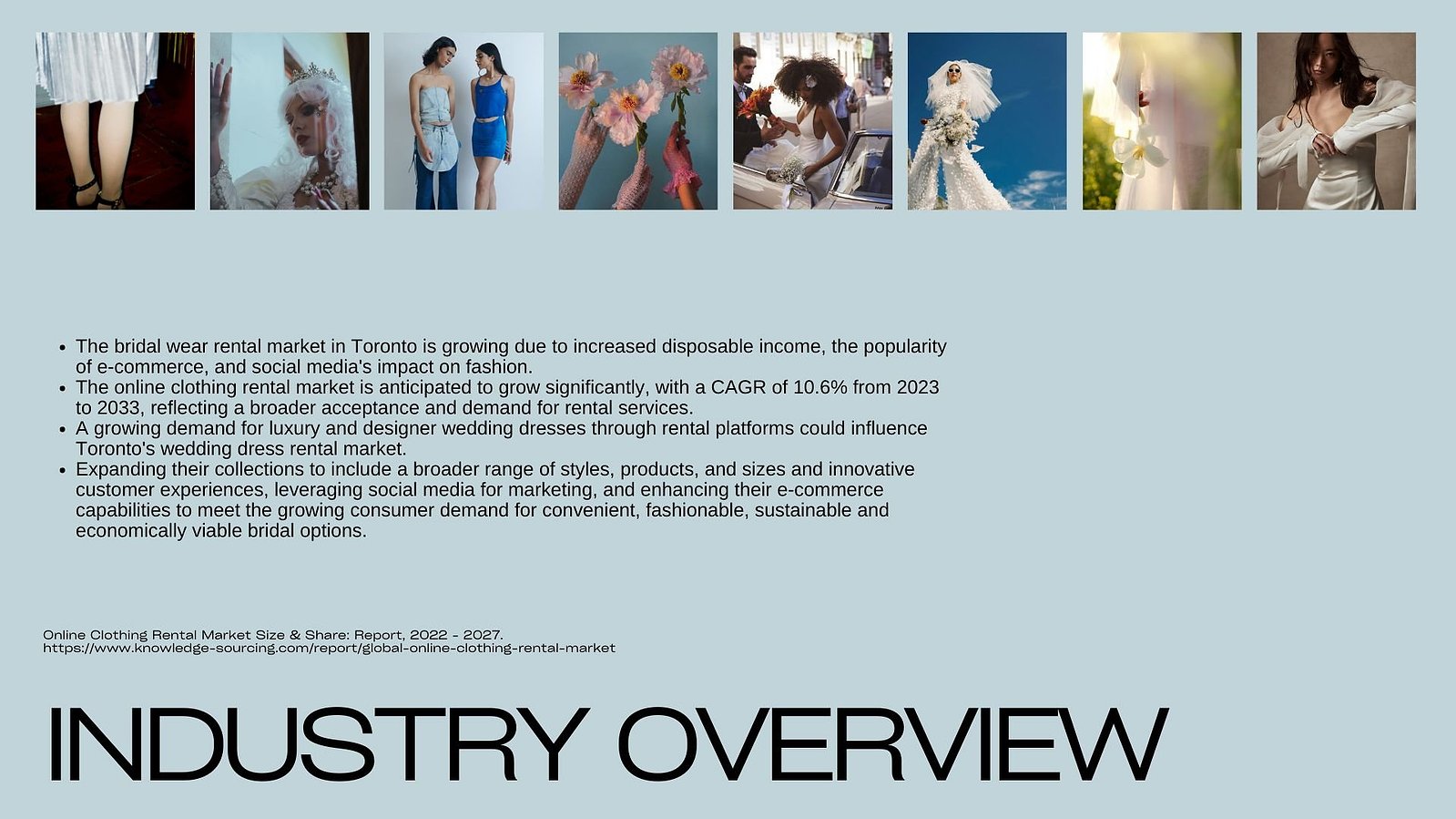 - The bridal wear rental market in Toronto is growing due to increased disposable income, the popularity of e-commerce, and social media's impact on fashion.
- The online clothing rental market is anticipated to grow significantly, with a CAGR of 10.6% from 2023 to 2033, reflecting a broader acceptance and demand for rental services.
- A growing demand for luxury and designer wedding dresses through rental platforms could influence Toronto's wedding dress rental market.
- Expanding their collections to include a broader range of styles, products, and sizes and innovative customer experiences, leveraging social media for marketing, and enhancing their e-commerce capabilities to meet the growing consumer demand for convenient, fashionable, sustainable and economically viable bridal options.

Online Clothing Rental Market Size & Share: Report, 2022 - 2027.
https://www.knowledge-sourcing.com/report/global-online-clothing-rental-market

INDUSTRY OVERVIEW